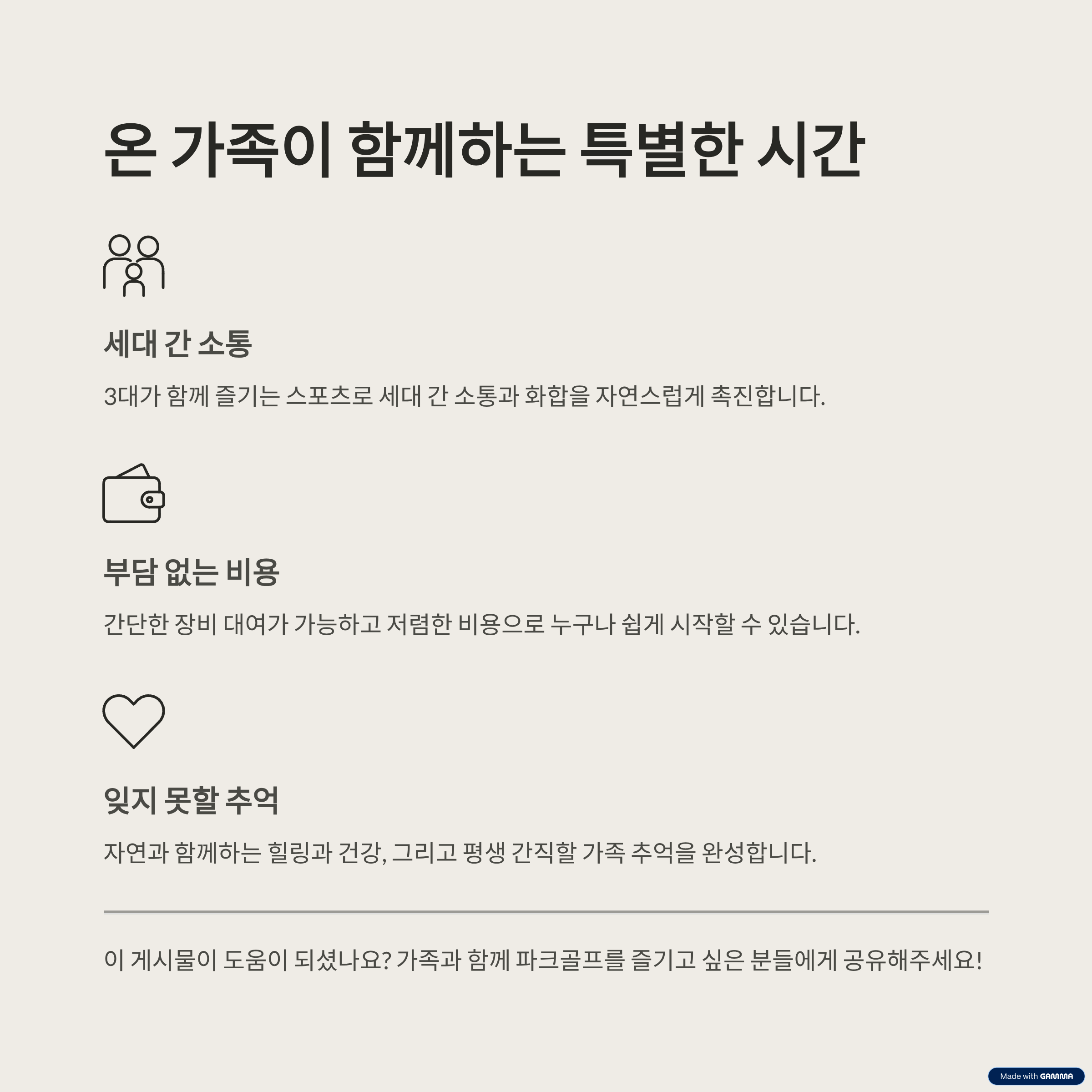 온 가족이 함께하는 특별한 시간

세대 간 소통

3대가 함께 즐기는 스포츠로 세대 간 소통과 화합을 자연스럽게 촉진합니다.

부담 없는 비용

간단한 장비 대여가 가능하고 저렴한 비용으로 누구나 쉽게 시작할 수 있습니다.

잊지 못할 추억

자연과 함께하는 힐링과 건강, 그리고 평생 간직할 가족 추억을 완성합니다.

이 게시물이 도움이 되셨나요? 가족과 함께 파크골프를 즐기고 싶은 분들에게 공유해주세요!

Made with GAMMA